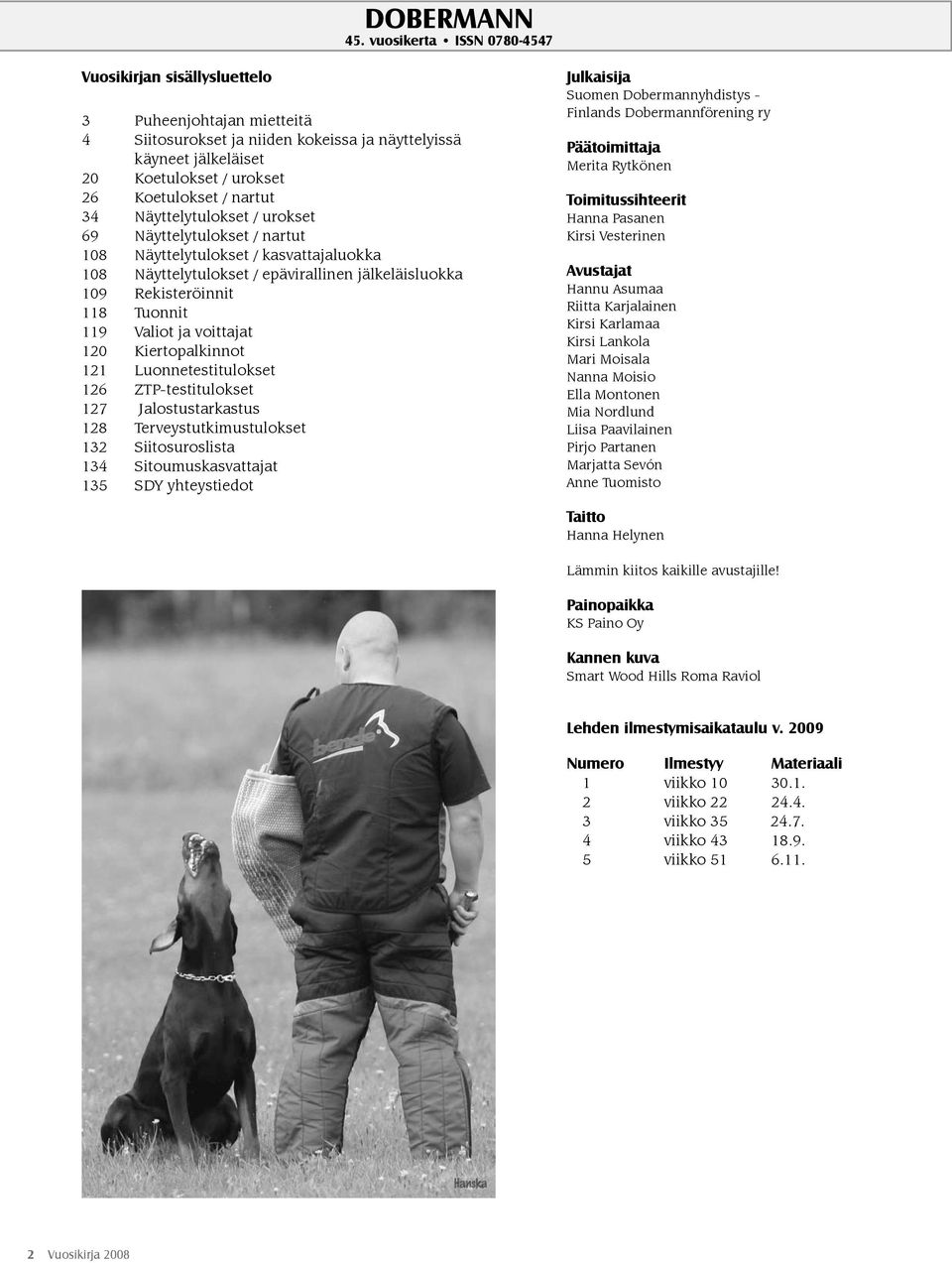 DOBERMANN
45. vuosikerta • ISSN 0780-4547

Vuosikirjan sisällysluettelo

3 Puheenjohtajan mietteitä
4 Siitosurokset ja niiden kokeissa ja näyttelyissä käyneet jälkeläiset
20 Koetulokset / urokset
26 Koetulokset / nartut
34 Näyttelytulokset / urokset
69 Näyttelytulokset / nartut
108 Näyttelytulokset / kasvattajaluokka
108 Näyttelytulokset / epävirallinen jälkeläisluokka
109 Rekisteröinnit
118 Tuonnit
119 Valiot ja voittajat
120 Kiertopalkinnot
121 Luonnetestitulokset
126 ZTP-testitulokset
127 Jalostustarkastus
128 Terveystutkimustulokset
132 Siitosuroslista
134 Sitoumuskasvattajat
135 SDY yhteystiedot

bende

Hanska

Julkaisija
Suomen Dobermannyhdistys - Finlands Dobermannförening ry

Päätoimittaja
Merita Rytkönen

Toimitussihteerit
Hanna Pasanen
Kirsi Vesterinen

Avustajat
Hannu Asumaa
Riitta Karjalainen
Kirsi Karlamaa
Kirsi Lankola
Mari Moisala
Nanna Moisio
Ella Montonen
Mia Nordlund
Liisa Paavilainen
Pirjo Partanen
Marjatta Sevón
Anne Tuomisto

Taitto
Hanna Helynen

Lämmin kiitos kaikille avustajille!

Painopaikka
KS Paino Oy

Kannen kuva
Smart Wood Hills Roma Raviol

Lehden ilmestymisaikataulu v. 2009

| Numero | Ilmestyy | Materiaali |
|---|---|---|
| 1 | viikko 10 | 30.1. |
| 2 | viikko 22 | 24.4. |
| 3 | viikko 35 | 24.7. |
| 4 | viikko 43 | 18.9. |
| 5 | viikko 51 | 6.11. |

2 Vuosikirja 2008